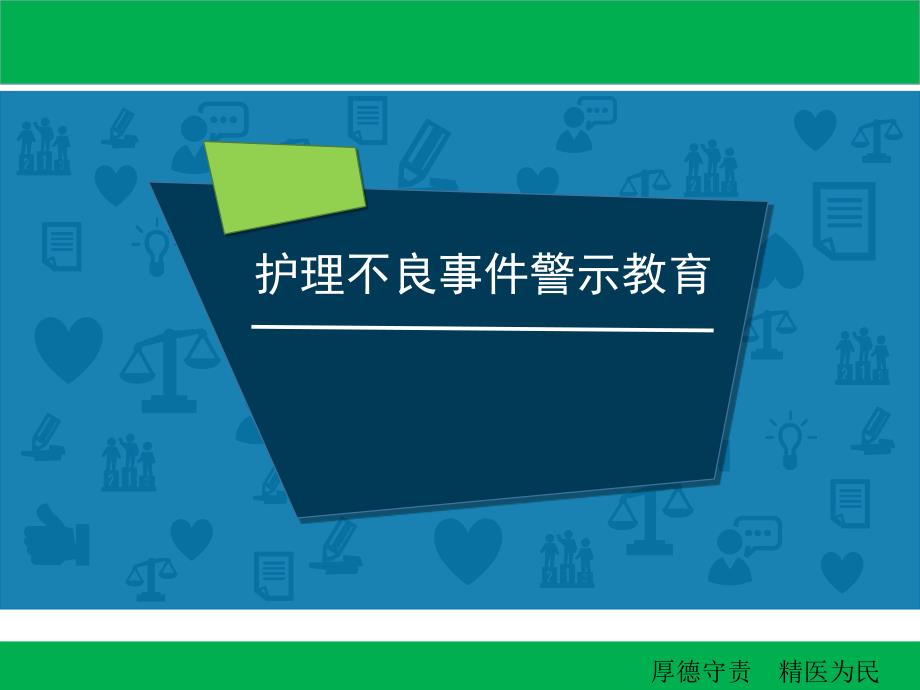 护理不良事件警示教育

厚德守责　精医为民